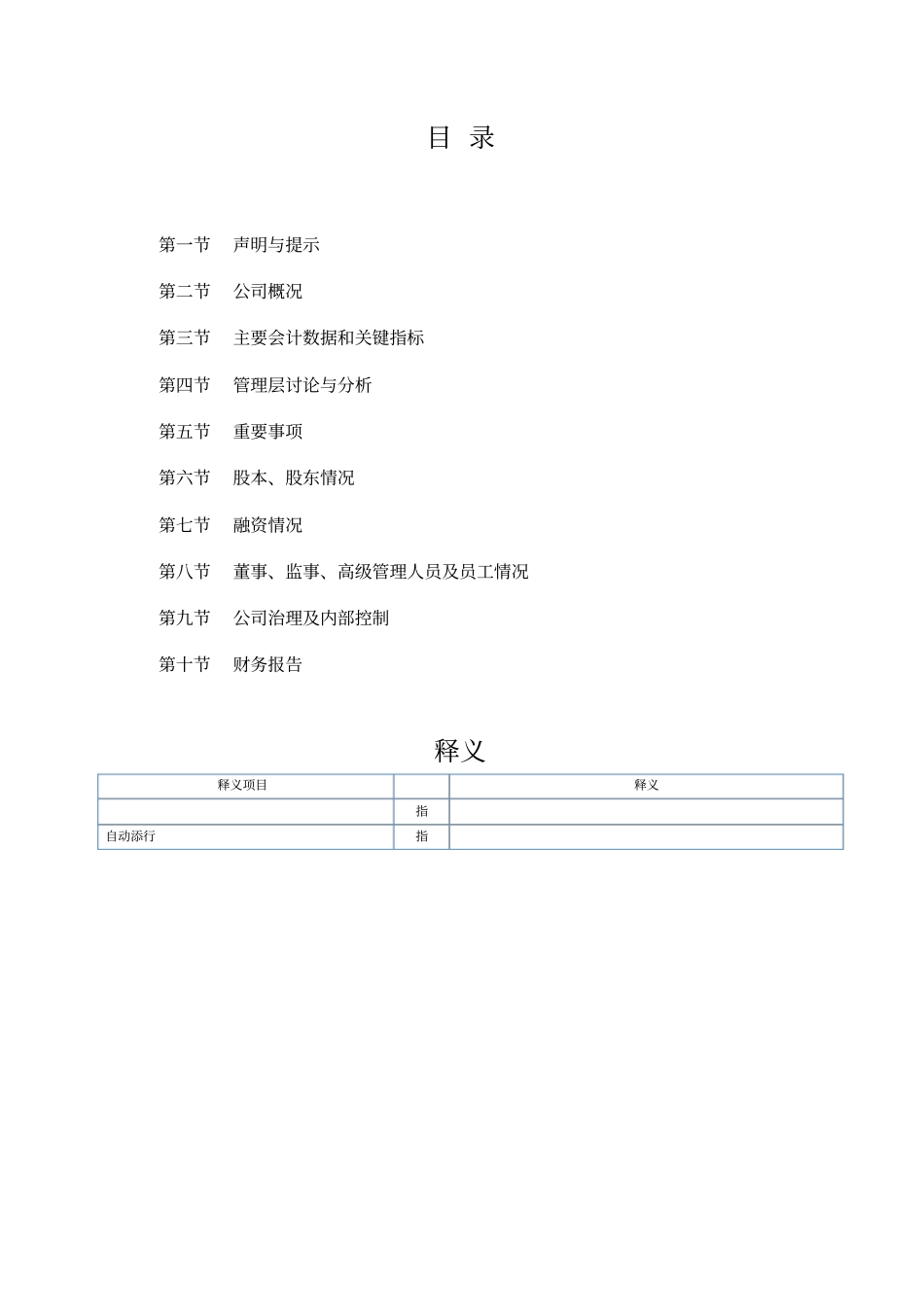 目 录

第一节 声明与提示

第二节 公司概况

第三节 主要会计数据和关键指标

第四节 管理层讨论与分析

第五节 重要事项

第六节 股本、股东情况

第七节 融资情况

第八节 董事、监事、高级管理人员及员工情况

第九节 公司治理及内部控制

第十节 财务报告

释义

| 释义项目 | | 释义 |
|---|---|---|
| | 指 | |
| 自动添行 | 指 | |